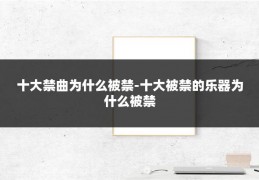 十大禁曲为什么被禁-十大被禁的乐器为什么被禁